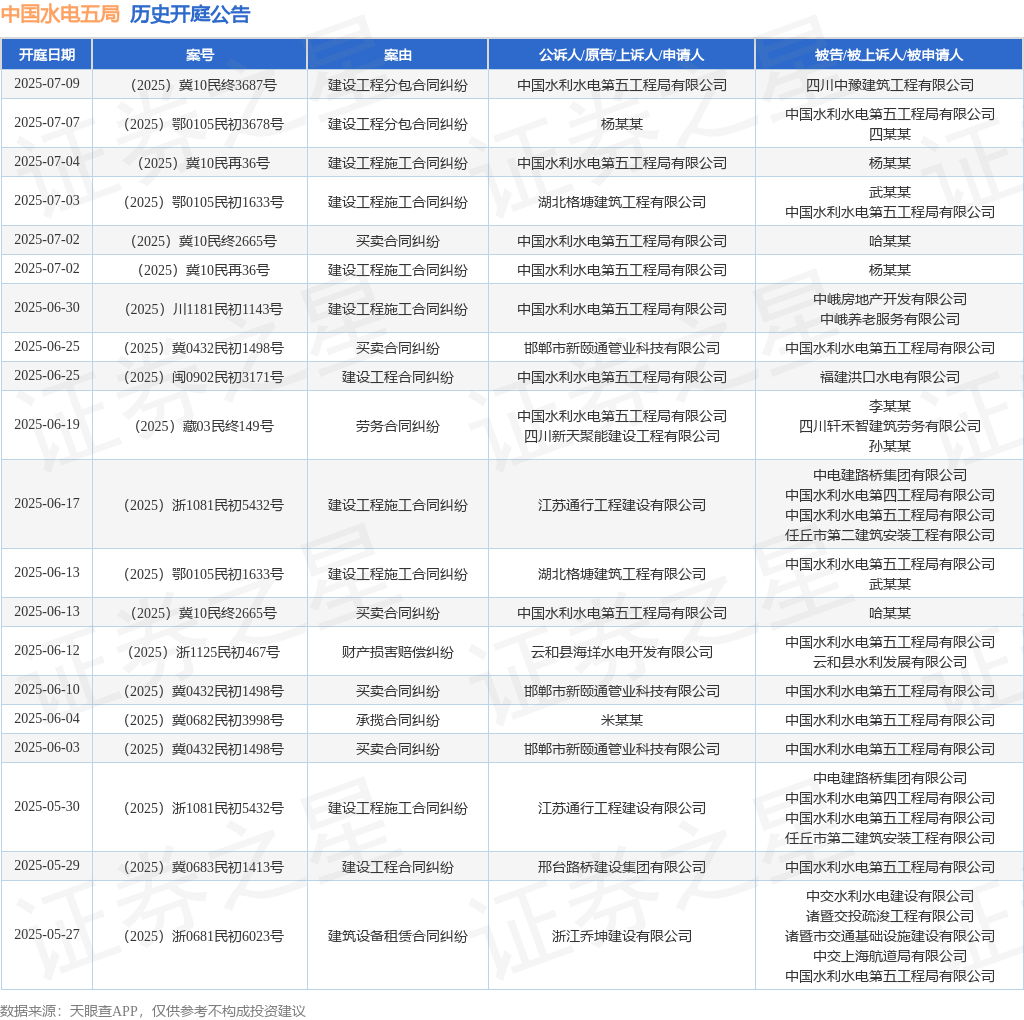 中国水电五局 历史开庭公告

| 开庭日期 | 案号 | 案由 | 公诉人/原告/上诉人/申请人 | 被告/被上诉人/被申请人 |
|---|---|---|---|---|
| 2025-07-09 | （2025）冀10民终3687号 | 建设工程分包合同纠纷 | 中国水利水电第五工程局有限公司 | 四川中豫建筑工程有限公司 |
| 2025-07-07 | （2025）鄂0105民初3678号 | 建设工程分包合同纠纷 | 杨某某 | 中国水利水电第五工程局有限公司 四某某 |
| 2025-07-04 | （2025）冀10民再36号 | 建设工程施工合同纠纷 | 中国水利水电第五工程局有限公司 | 杨某某 |
| 2025-07-03 | （2025）鄂0105民初1633号 | 建设工程施工合同纠纷 | 湖北格塘建筑工程有限公司 | 武某某 中国水利水电第五工程局有限公司 |
| 2025-07-02 | （2025）冀10民终2665号 | 买卖合同纠纷 | 中国水利水电第五工程局有限公司 | 哈某某 |
| 2025-07-02 | （2025）冀10民再36号 | 建设工程施工合同纠纷 | 中国水利水电第五工程局有限公司 | 杨某某 |
| 2025-06-30 | （2025）川1181民初1143号 | 建设工程施工合同纠纷 | 中国水利水电第五工程局有限公司 | 中峨房地产开发有限公司 中峨养老服务有限公司 |
| 2025-06-25 | （2025）冀0432民初1498号 | 买卖合同纠纷 | 邯郸市新颐通管业科技有限公司 | 中国水利水电第五工程局有限公司 |
| 2025-06-25 | （2025）闽0902民初3171号 | 建设工程合同纠纷 | 中国水利水电第五工程局有限公司 | 福建洪口水电有限公司 |
| 2025-06-19 | （2025）藏03民终149号 | 劳务合同纠纷 | 中国水利水电第五工程局有限公司 四川新天聚能建设工程有限公司 | 李某某 四川轩禾智建筑劳务有限公司 孙某某 |
| 2025-06-17 | （2025）浙1081民初5432号 | 建设工程施工合同纠纷 | 江苏通行工程建设有限公司 | 中电建路桥集团有限公司 中国水利水电第四工程局有限公司 中国水利水电第五工程局有限公司 任丘市第二建筑安装工程有限公司 |
| 2025-06-13 | （2025）鄂0105民初1633号 | 建设工程施工合同纠纷 | 湖北格塘建筑工程有限公司 | 中国水利水电第五工程局有限公司 武某某 |
| 2025-06-13 | （2025）冀10民终2665号 | 买卖合同纠纷 | 中国水利水电第五工程局有限公司 | 哈某某 |
| 2025-06-12 | （2025）浙1125民初467号 | 财产损害赔偿纠纷 | 云和县海垟水电开发有限公司 | 中国水利水电第五工程局有限公司 云和县水利发展有限公司 |
| 2025-06-10 | （2025）冀0432民初1498号 | 买卖合同纠纷 | 邯郸市新颐通管业科技有限公司 | 中国水利水电第五工程局有限公司 |
| 2025-06-04 | （2025）冀0682民初3998号 | 承揽合同纠纷 | 米某某 | 中国水利水电第五工程局有限公司 |
| 2025-06-03 | （2025）冀0432民初1498号 | 买卖合同纠纷 | 邯郸市新颐通管业科技有限公司 | 中国水利水电第五工程局有限公司 |
| 2025-05-30 | （2025）浙1081民初5432号 | 建设工程施工合同纠纷 | 江苏通行工程建设有限公司 | 中电建路桥集团有限公司 中国水利水电第四工程局有限公司 中国水利水电第五工程局有限公司 任丘市第二建筑安装工程有限公司 |
| 2025-05-29 | （2025）冀0683民初1413号 | 建设工程合同纠纷 | 邢台路桥建设集团有限公司 | 中国水利水电第五工程局有限公司 |
| 2025-05-27 | （2025）浙0681民初6023号 | 建筑设备租赁合同纠纷 | 浙江乔坤建设有限公司 | 中交水利水电建设有限公司 诸暨交投疏浚工程有限公司 诸暨市交通基础设施建设有限公司 中交上海航道局有限公司 中国水利水电第五工程局有限公司 |

数据来源：天眼查APP，仅供参考不构成投资建议